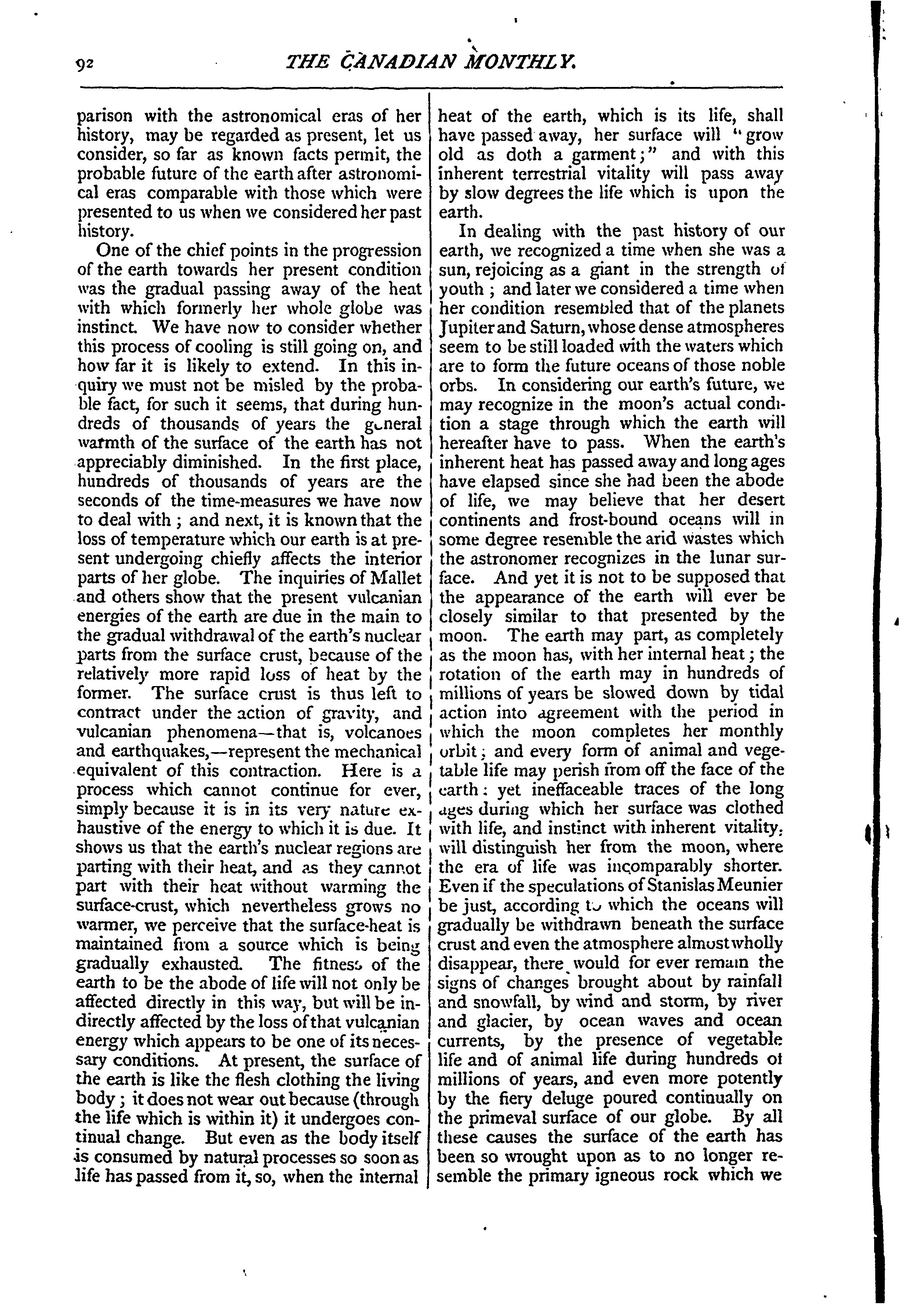 92 THE CANADIAN MONTHLY.

parison with the astronomical eras of her history, may be regarded as present, let us consider, so far as known facts permit, the probable future of the earth after astronomical eras comparable with those which were presented to us when we considered her past history.

One of the chief points in the progression of the earth towards her present condition was the gradual passing away of the heat with which formerly her whole globe was instinct. We have now to consider whether this process of cooling is still going on, and how far it is likely to extend. In this inquiry we must not be misled by the probable fact, for such it seems, that during hundreds of thousands of years the general warmth of the surface of the earth has not appreciably diminished. In the first place, hundreds of thousands of years are the seconds of the time-measures we have now to deal with; and next, it is known that the loss of temperature which our earth is at present undergoing chiefly affects the interior parts of her globe. The inquiries of Mallet and others show that the present vulcanian energies of the earth are due in the main to the gradual withdrawal of the earth's nuclear parts from the surface crust, because of the relatively more rapid loss of heat by the former. The surface crust is thus left to contract under the action of gravity, and vulcanian phenomena—that is, volcanoes and earthquakes,—represent the mechanical equivalent of this contraction. Here is a process which cannot continue for ever, simply because it is in its very nature exhaustive of the energy to which it is due. It shows us that the earth's nuclear regions are parting with their heat, and as they cannot part with their heat without warming the surface-crust, which nevertheless grows no warmer, we perceive that the surface-heat is maintained from a source which is being gradually exhausted. The fitness of the earth to be the abode of life will not only be affected directly in this way, but will be indirectly affected by the loss of that vulcanian energy which appears to be one of its necessary conditions. At present, the surface of the earth is like the flesh clothing the living body; it does not wear out because (through the life which is within it) it undergoes continual change. But even as the body itself is consumed by natural processes so soon as life has passed from it, so, when the internal heat of the earth, which is its life, shall have passed away, her surface will "grow old as doth a garment;" and with this inherent terrestrial vitality will pass away by slow degrees the life which is upon the earth.

In dealing with the past history of our earth, we recognized a time when she was a sun, rejoicing as a giant in the strength of youth; and later we considered a time when her condition resembled that of the planets Jupiter and Saturn, whose dense atmospheres seem to be still loaded with the waters which are to form the future oceans of those noble orbs. In considering our earth's future, we may recognize in the moon's actual condition a stage through which the earth will hereafter have to pass. When the earth's inherent heat has passed away and long ages have elapsed since she had been the abode of life, we may believe that her desert continents and frost-bound oceans will in some degree resemble the arid wastes which the astronomer recognizes in the lunar surface. And yet it is not to be supposed that the appearance of the earth will ever be closely similar to that presented by the moon. The earth may part, as completely as the moon has, with her internal heat; the rotation of the earth may in hundreds of millions of years be slowed down by tidal action into agreement with the period in which the moon completes her monthly orbit; and every form of animal and vegetable life may perish from off the face of the earth: yet ineffaceable traces of the long ages during which her surface was clothed with life, and instinct with inherent vitality, will distinguish her from the moon, where the era of life was incomparably shorter. Even if the speculations of Stanislas Meunier be just, according to which the oceans will gradually be withdrawn beneath the surface crust and even the atmosphere almost wholly disappear, there would for ever remain the signs of changes brought about by rainfall and snowfall, by wind and storm, by river and glacier, by ocean waves and ocean currents, by the presence of vegetable life and of animal life during hundreds of millions of years, and even more potently by the fiery deluge poured continually on the primeval surface of our globe. By all these causes the surface of the earth has been so wrought upon as to no longer resemble the primary igneous rock which we